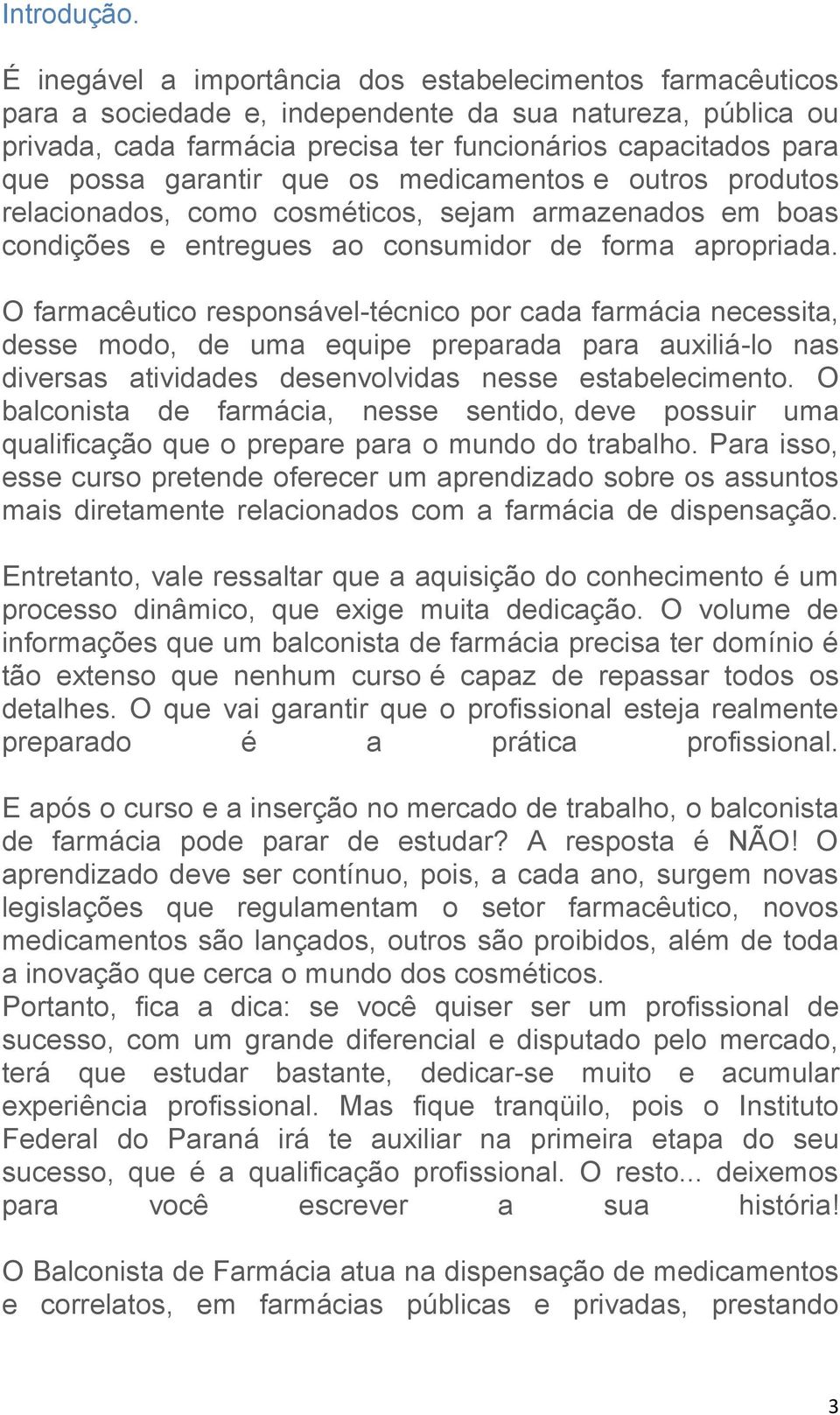 Introdução.

É inegável a importância dos estabelecimentos farmacêuticos para a sociedade e, independente da sua natureza, pública ou privada, cada farmácia precisa ter funcionários capacitados para que possa garantir que os medicamentos e outros produtos relacionados, como cosméticos, sejam armazenados em boas condições e entregues ao consumidor de forma apropriada.

O farmacêutico responsável-técnico por cada farmácia necessita, desse modo, de uma equipe preparada para auxiliá-lo nas diversas atividades desenvolvidas nesse estabelecimento. O balconista de farmácia, nesse sentido, deve possuir uma qualificação que o prepare para o mundo do trabalho. Para isso, esse curso pretende oferecer um aprendizado sobre os assuntos mais diretamente relacionados com a farmácia de dispensação.

Entretanto, vale ressaltar que a aquisição do conhecimento é um processo dinâmico, que exige muita dedicação. O volume de informações que um balconista de farmácia precisa ter domínio é tão extenso que nenhum curso é capaz de repassar todos os detalhes. O que vai garantir que o profissional esteja realmente preparado é a prática profissional.

E após o curso e a inserção no mercado de trabalho, o balconista de farmácia pode parar de estudar? A resposta é NÃO! O aprendizado deve ser contínuo, pois, a cada ano, surgem novas legislações que regulamentam o setor farmacêutico, novos medicamentos são lançados, outros são proibidos, além de toda a inovação que cerca o mundo dos cosméticos.
Portanto, fica a dica: se você quiser ser um profissional de sucesso, com um grande diferencial e disputado pelo mercado, terá que estudar bastante, dedicar-se muito e acumular experiência profissional. Mas fique tranqüilo, pois o Instituto Federal do Paraná irá te auxiliar na primeira etapa do seu sucesso, que é a qualificação profissional. O resto... deixemos para você escrever a sua história!

O Balconista de Farmácia atua na dispensação de medicamentos e correlatos, em farmácias públicas e privadas, prestando

3